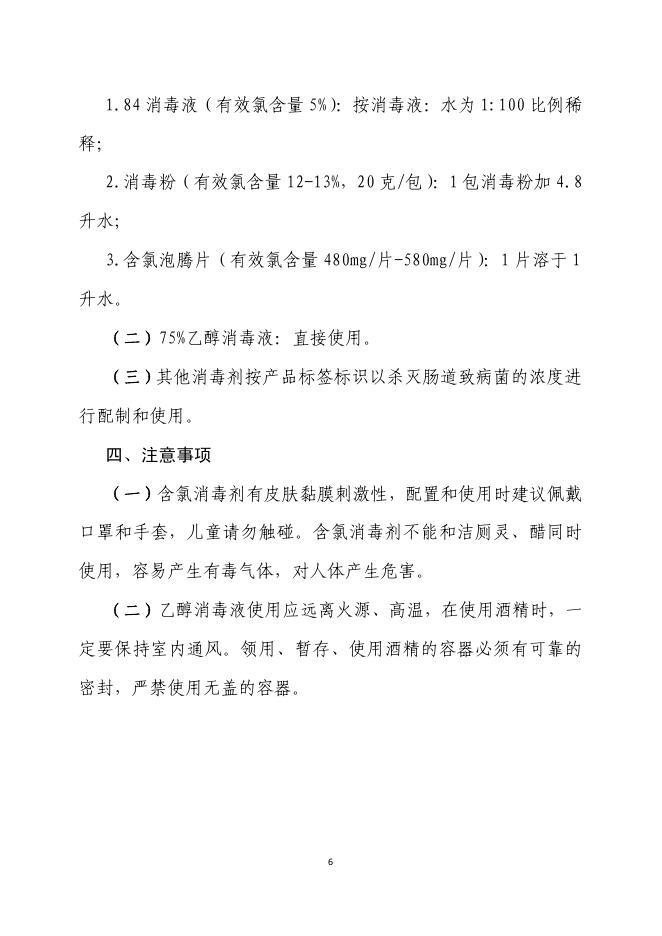 1.84 消毒液（有效氯含量 5%）：按消毒液：水为 1:100 比例稀释；

2.消毒粉（有效氯含量 12-13%，20 克/包）：1 包消毒粉加 4.8 升水；

3.含氯泡腾片（有效氯含量 480mg/片-580mg/片）：1 片溶于 1 升水。

（二）75%乙醇消毒液：直接使用。

（三）其他消毒剂按产品标签标识以杀灭肠道致病菌的浓度进行配制和使用。

四、注意事项

（一）含氯消毒剂有皮肤黏膜刺激性，配置和使用时建议佩戴口罩和手套，儿童请勿触碰。含氯消毒剂不能和洁厕灵、醋同时使用，容易产生有毒气体，对人体产生危害。

（二）乙醇消毒液使用应远离火源、高温，在使用酒精时，一定要保持室内通风。领用、暂存、使用酒精的容器必须有可靠的密封，严禁使用无盖的容器。

6